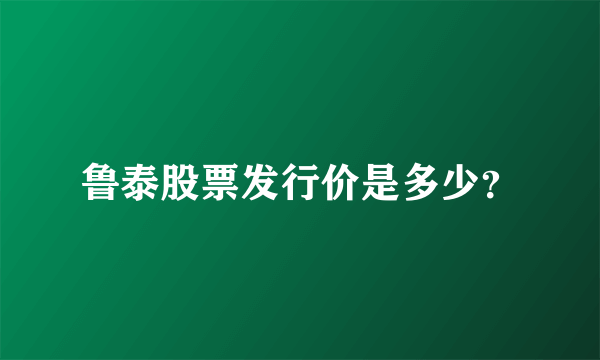 鲁泰股票发行价是多少?